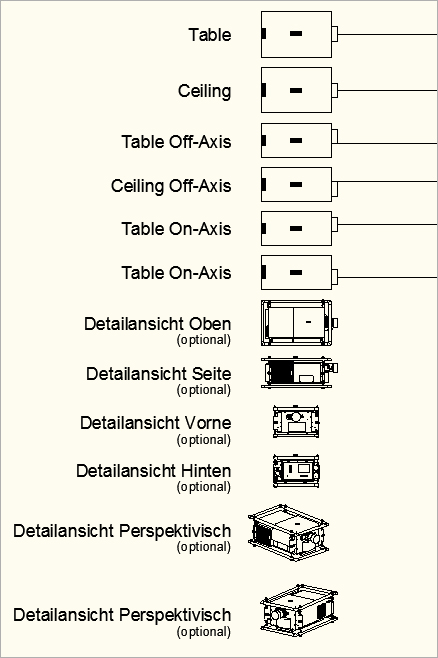 Table

Ceiling

Table Off-Axis

Ceiling Off-Axis

Table On-Axis

Table On-Axis

Detailansicht Oben
(optional)

Detailansicht Seite
(optional)

Detailansicht Vorne
(optional)

Detailansicht Hinten
(optional)

Detailansicht Perspektivisch
(optional)

Detailansicht Perspektivisch
(optional)